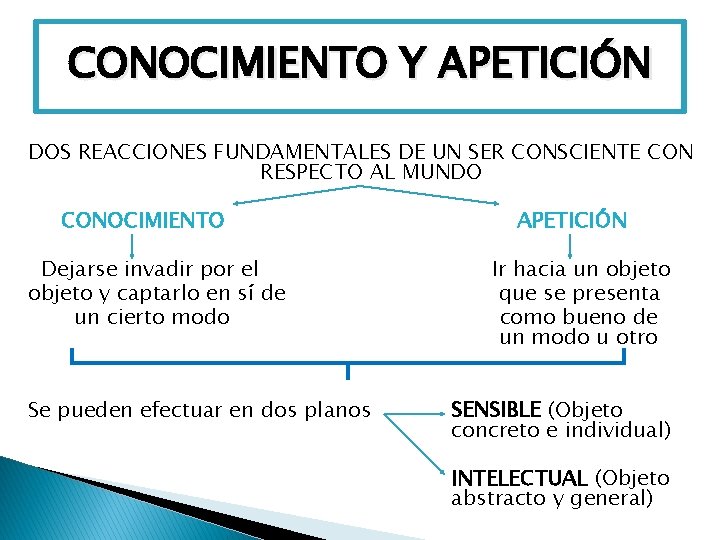 CONOCIMIENTO Y APETICIÓN

DOS REACCIONES FUNDAMENTALES DE UN SER CONSCIENTE CON RESPECTO AL MUNDO

CONOCIMIENTO

Dejarse invadir por el objeto y captarlo en sí de un cierto modo

APETICIÓN

Ir hacia un objeto que se presenta como bueno de un modo u otro

Se pueden efectuar en dos planos

SENSIBLE (Objeto concreto e individual)

INTELECTUAL (Objeto abstracto y general)